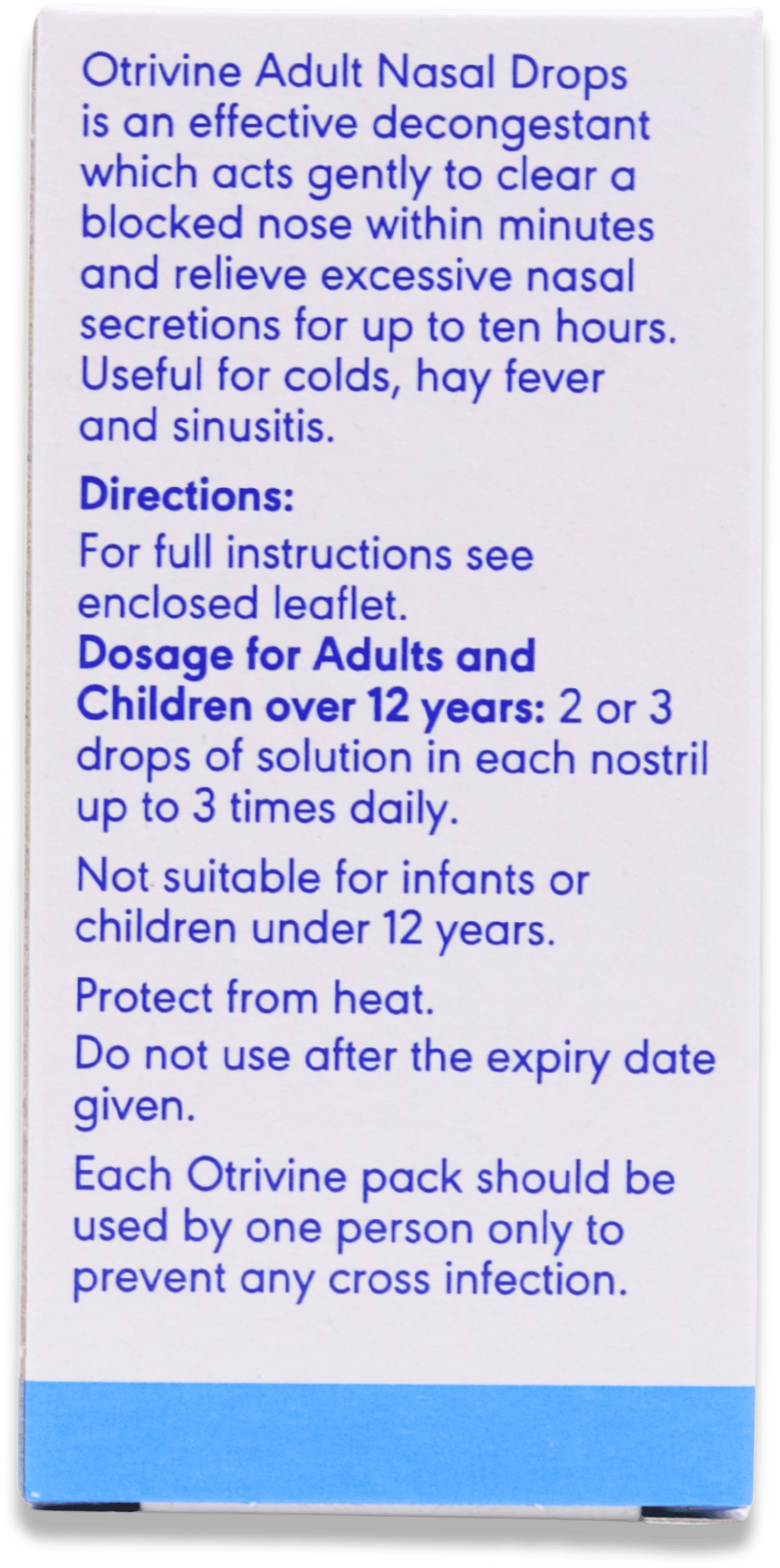 Otrivine Adult Nasal Drops is an effective decongestant which acts gently to clear a blocked nose within minutes and relieve excessive nasal secretions for up to ten hours. Useful for colds, hay fever and sinusitis.

Directions:

For full instructions see enclosed leaflet.

Dosage for Adults and Children over 12 years: 2 or 3 drops of solution in each nostril up to 3 times daily.

Not suitable for infants or children under 12 years.

Protect from heat.

Do not use after the expiry date given.

Each Otrivine pack should be used by one person only to prevent any cross infection.